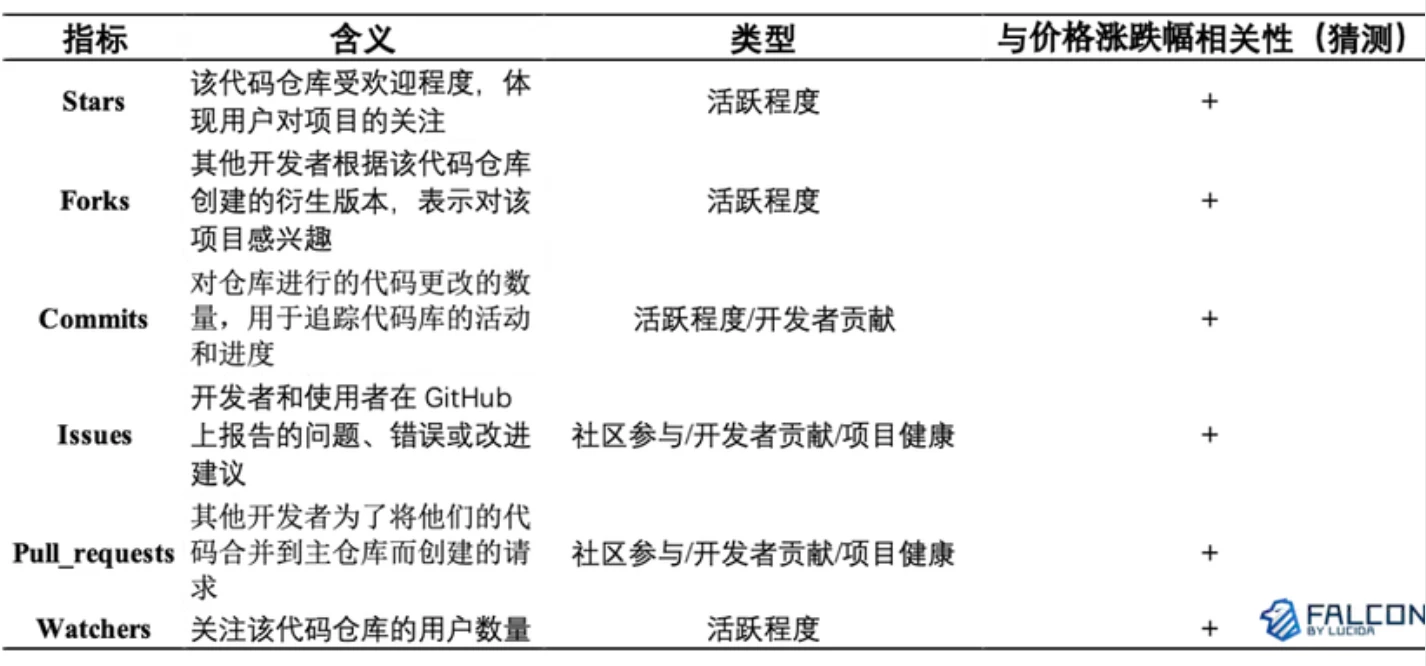 | 指标 | 含义 | 类型 | 与价格涨跌幅相关性（猜测） |
|---|---|---|---|
| Stars | 该代码仓库受欢迎程度，体现用户对项目的关注 | 活跃程度 | + |
| Forks | 其他开发者根据该代码仓库创建的衍生版本，表示对该项目感兴趣 | 活跃程度 | + |
| Commits | 对仓库进行的代码更改的数量，用于追踪代码库的活动和进度 | 活跃程度/开发者贡献 | + |
| Issues | 开发者和使用者在 GitHub 上报告的问题、错误或改进建议 | 社区参与/开发者贡献/项目健康 | + |
| Pull_requests | 其他开发者为了将他们的代码合并到主仓库而创建的请求 | 社区参与/开发者贡献/项目健康 | + |
| Watchers | 关注该代码仓库的用户数量 | 活跃程度 | + |

FALCON BY LUCIDA